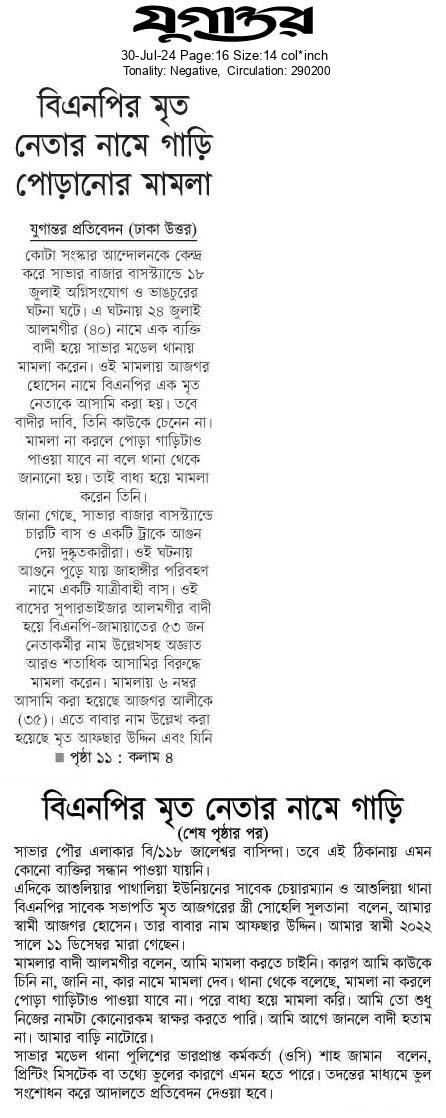 যুগান্তর
30-Jul-24 Page:16 Size:14 col*inch
Tonality: Negative, Circulation: 290200

বিএনপির মৃত নেতার নামে গাড়ি পোড়ানোর মামলা

যুগান্তর প্রতিবেদন (ঢাকা উত্তর)

কোটা সংস্কার আন্দোলনকে কেন্দ্র করে সাভার বাজার বাসস্ট্যান্ডে ১৮ জুলাই অগ্নিসংযোগ ও ভাঙচুরের ঘটনা ঘটে। এ ঘটনায় ২৪ জুলাই আলমগীর (৪০) নামে এক ব্যক্তি বাদী হয়ে সাভার মডেল থানায় মামলা করেন। ওই মামলায় আজগর হোসেন নামে বিএনপির এক মৃত নেতাকে আসামি করা হয়। তবে বাদীর দাবি, তিনি কাউকে চেনেন না। মামলা না করলে পোড়া গাড়িটাও পাওয়া যাবে না বলে থানা থেকে জানানো হয়। তাই বাধ্য হয়ে মামলা করেন তিনি।

জানা গেছে, সাভার বাজার বাসস্ট্যান্ডে চারটি বাস ও একটি ট্রাকে আগুন দেয় দুষ্কৃতকারীরা। ওই ঘটনায় আগুনে পুড়ে যায় জাহাঙ্গীর পরিবহণ নামে একটি যাত্রীবাহী বাস। ওই বাসের সুপারভাইজার আলমগীর বাদী হয়ে বিএনপি-জামায়াতের ৫৩ জন নেতাকর্মীর নাম উল্লেখসহ অজ্ঞাত আরও শতাধিক আসামির বিরুদ্ধে মামলা করেন। মামলায় ৬ নম্বর আসামি করা হয়েছে আজগর আলীকে (৩৫)। এতে বাবার নাম উল্লেখ করা হয়েছে মৃত আফছার উদ্দিন এবং যিনি

■ পৃষ্ঠা ১১ : কলাম ৪

বিএনপির মৃত নেতার নামে গাড়ি
(শেষ পৃষ্ঠার পর)

সাভার পৌর এলাকার বি/১১৮ জালেশ্বর বাসিন্দা। তবে এই ঠিকানায় এমন কোনো ব্যক্তির সন্ধান পাওয়া যায়নি।

এদিকে আশুলিয়ার পাথালিয়া ইউনিয়নের সাবেক চেয়ারম্যান ও আশুলিয়া থানা বিএনপির সাবেক সভাপতি মৃত আজগরের স্ত্রী সোহেলি সুলতানা বলেন, আমার স্বামী আজগর হোসেন। তার বাবার নাম আফছার উদ্দিন। আমার স্বামী ২০২২ সালে ১১ ডিসেম্বর মারা গেছেন।

মামলার বাদী আলমগীর বলেন, আমি মামলা করতে চাইনি। কারণ আমি কাউকে চিনি না, জানি না, কার নামে মামলা দেব। থানা থেকে বলেছে, মামলা না করলে পোড়া গাড়িটাও পাওয়া যাবে না। পরে বাধ্য হয়ে মামলা করি। আমি তো শুধু নিজের নামটা কোনোরকম স্বাক্ষর করতে পারি। আমি আগে জানলে বাদী হতাম না। আমার বাড়ি নাটোরে।

সাভার মডেল থানা পুলিশের ভারপ্রাপ্ত কর্মকর্তা (ওসি) শাহ জামান বলেন, প্রিন্টিং মিসটেক বা তথ্যে ভুলের কারণে এমন হতে পারে। তদন্তের মাধ্যমে ভুল সংশোধন করে আদালতে প্রতিবেদন দেওয়া হবে।